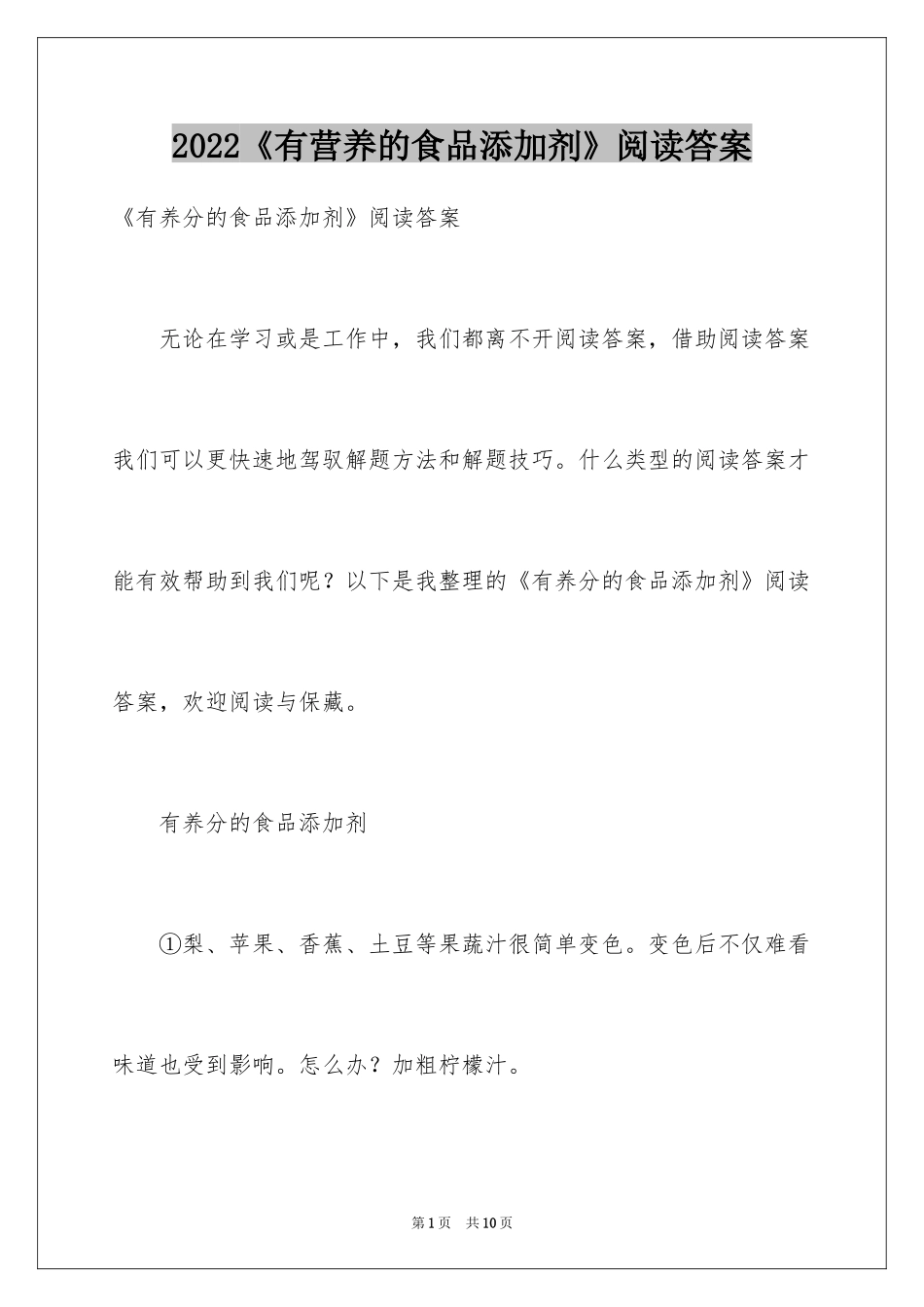 2022《有营养的食品添加剂》阅读答案

《有养分的食品添加剂》阅读答案

无论在学习或是工作中，我们都离不开阅读答案，借助阅读答案我们可以更快速地驾驭解题方法和解题技巧。什么类型的阅读答案才能有效帮助到我们呢？以下是我整理的《有养分的食品添加剂》阅读答案，欢迎阅读与保藏。

有养分的食品添加剂

①梨、苹果、香蕉、土豆等果蔬汁很简单变色。变色后不仅难看味道也受到影响。怎么办？加粗柠檬汁。

第1页　共10页